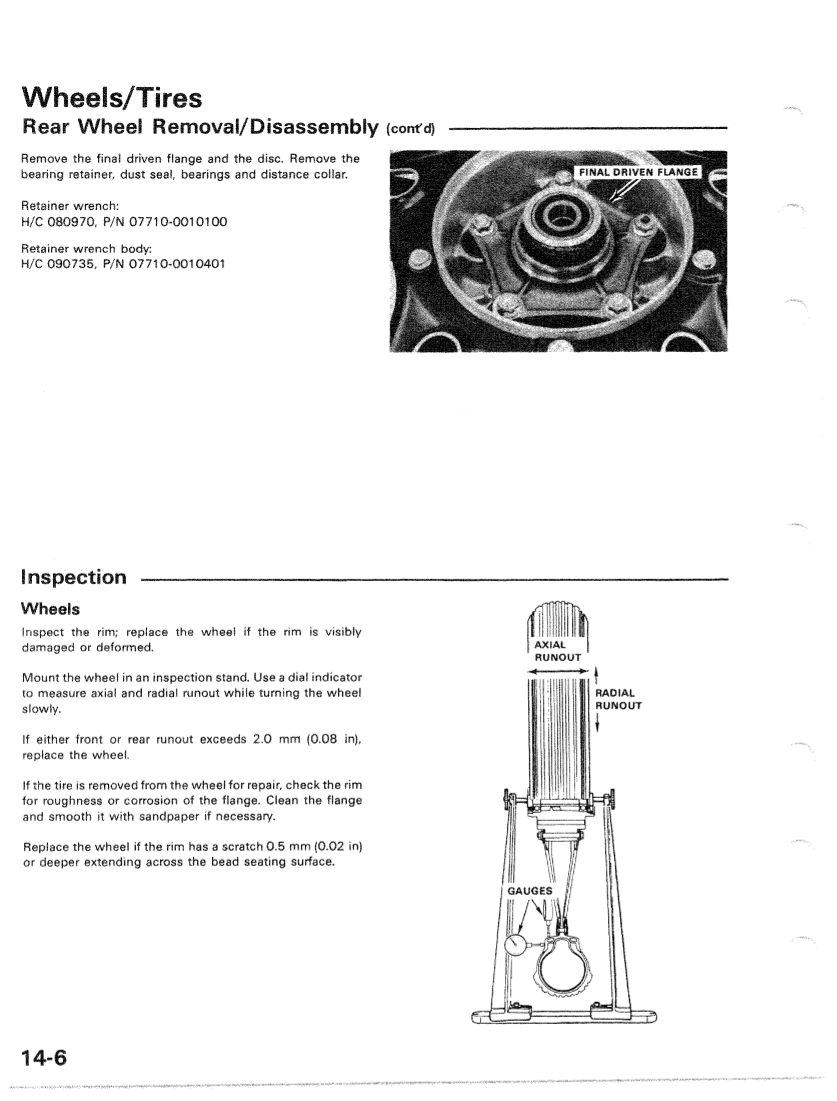 Wheels/Tires

Rear Wheel Removal/Disassembly (cont'd)

Remove the final driven flange and the disc. Remove the bearing retainer, dust seal, bearings and distance collar.

Retainer wrench:
H/C 080970, P/N 07710-0010100

Retainer wrench body:
H/C 090735, P/N 07710-0010401

FINAL DRIVEN FLANGE

Inspection

Wheels

Inspect the rim; replace the wheel if the rim is visibly damaged or deformed.

Mount the wheel in an inspection stand. Use a dial indicator to measure axial and radial runout while turning the wheel slowly.

If either front or rear runout exceeds 2.0 mm (0.08 in), replace the wheel.

If the tire is removed from the wheel for repair, check the rim for roughness or corrosion of the flange. Clean the flange and smooth it with sandpaper if necessary.

Replace the wheel if the rim has a scratch 0.5 mm (0.02 in) or deeper extending across the bead seating surface.

AXIAL RUNOUT

RADIAL RUNOUT

GAUGES

14-6